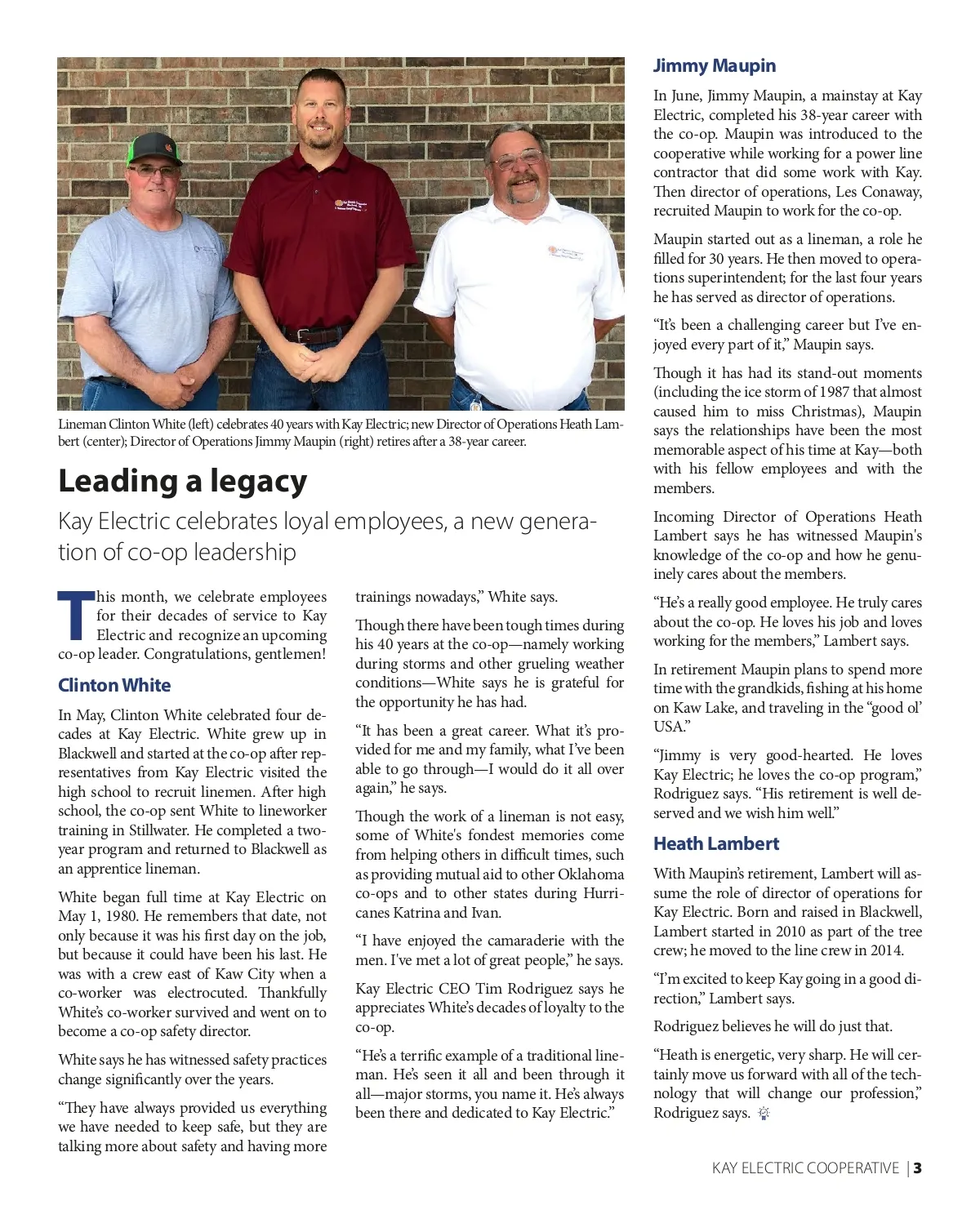 Lineman Clinton White (left) celebrates 40 years with Kay Electric; new Director of Operations Heath Lambert (center); Director of Operations Jimmy Maupin (right) retires after a 38-year career.

Leading a legacy

Kay Electric celebrates loyal employees, a new generation of co-op leadership

This month, we celebrate employees for their decades of service to Kay Electric and recognize an upcoming co-op leader. Congratulations, gentlemen!

Clinton White

In May, Clinton White celebrated four decades at Kay Electric. White grew up in Blackwell and started at the co-op after representatives from Kay Electric visited the high school to recruit linemen. After high school, the co-op sent White to lineworker training in Stillwater. He completed a two-year program and returned to Blackwell as an apprentice lineman.

White began full time at Kay Electric on May 1, 1980. He remembers that date, not only because it was his first day on the job, but because it could have been his last. He was with a crew east of Kaw City when a co-worker was electrocuted. Thankfully White's co-worker survived and went on to become a co-op safety director.

White says he has witnessed safety practices change significantly over the years.

"They have always provided us everything we have needed to keep safe, but they are talking more about safety and having more trainings nowadays," White says.

Though there have been tough times during his 40 years at the co-op—namely working during storms and other grueling weather conditions—White says he is grateful for the opportunity he has had.

"It has been a great career. What it's provided for me and my family, what I've been able to go through—I would do it all over again," he says.

Though the work of a lineman is not easy, some of White's fondest memories come from helping others in difficult times, such as providing mutual aid to other Oklahoma co-ops and to other states during Hurricanes Katrina and Ivan.

"I have enjoyed the camaraderie with the men. I've met a lot of great people," he says.

Kay Electric CEO Tim Rodriguez says he appreciates White's decades of loyalty to the co-op.

"He's a terrific example of a traditional lineman. He's seen it all and been through it all—major storms, you name it. He's always been there and dedicated to Kay Electric."

Jimmy Maupin

In June, Jimmy Maupin, a mainstay at Kay Electric, completed his 38-year career with the co-op. Maupin was introduced to the cooperative while working for a power line contractor that did some work with Kay. Then director of operations, Les Conaway, recruited Maupin to work for the co-op.

Maupin started out as a lineman, a role he filled for 30 years. He then moved to operations superintendent; for the last four years he has served as director of operations.

"It's been a challenging career but I've enjoyed every part of it," Maupin says.

Though it has had its stand-out moments (including the ice storm of 1987 that almost caused him to miss Christmas), Maupin says the relationships have been the most memorable aspect of his time at Kay—both with his fellow employees and with the members.

Incoming Director of Operations Heath Lambert says he has witnessed Maupin's knowledge of the co-op and how he genuinely cares about the members.

"He's a really good employee. He truly cares about the co-op. He loves his job and loves working for the members," Lambert says.

In retirement Maupin plans to spend more time with the grandkids, fishing at his home on Kaw Lake, and traveling in the "good ol' USA."

"Jimmy is very good-hearted. He loves Kay Electric; he loves the co-op program," Rodriguez says. "His retirement is well deserved and we wish him well."

Heath Lambert

With Maupin's retirement, Lambert will assume the role of director of operations for Kay Electric. Born and raised in Blackwell, Lambert started in 2010 as part of the tree crew; he moved to the line crew in 2014.

"I'm excited to keep Kay going in a good direction," Lambert says.

Rodriguez believes he will do just that.

"Heath is energetic, very sharp. He will certainly move us forward with all of the technology that will change our profession," Rodriguez says.

KAY ELECTRIC COOPERATIVE | 3